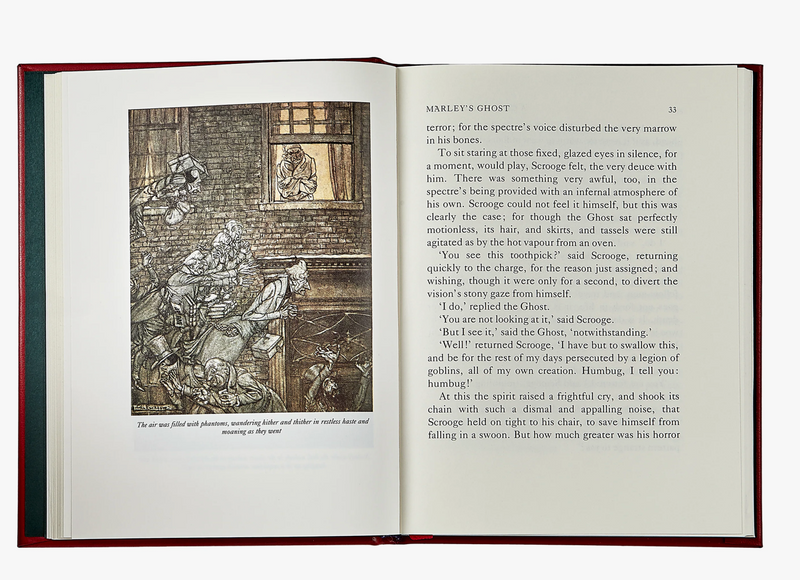 The air was filled with phantoms, wandering hither and thither in restless haste and moaning as they went

MARLEY'S GHOST 33

terror; for the spectre's voice disturbed the very marrow in his bones.

To sit staring at those fixed, glazed eyes in silence, for a moment, would play, Scrooge felt, the very deuce with him. There was something very awful, too, in the spectre's being provided with an infernal atmosphere of his own. Scrooge could not feel it himself, but this was clearly the case; for though the Ghost sat perfectly motionless, its hair, and skirts, and tassels were still agitated as by the hot vapour from an oven.

'You see this toothpick?' said Scrooge, returning quickly to the charge, for the reason just assigned; and wishing, though it were only for a second, to divert the vision's stony gaze from himself.

'I do,' replied the Ghost.

'You are not looking at it,' said Scrooge.

'But I see it,' said the Ghost, 'notwithstanding.'

'Well!' returned Scrooge, 'I have but to swallow this, and be for the rest of my days persecuted by a legion of goblins, all of my own creation. Humbug, I tell you: humbug!'

At this the spirit raised a frightful cry, and shook its chain with such a dismal and appalling noise, that Scrooge held on tight to his chair, to save himself from falling in a swoon. But how much greater was his horror